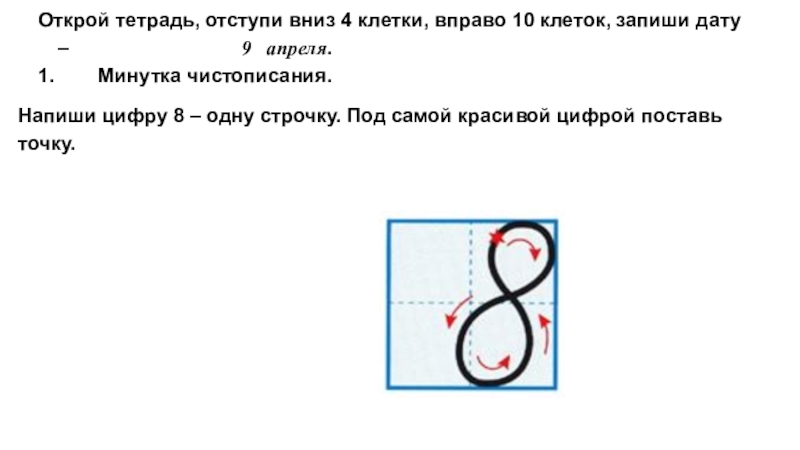 Открой тетрадь, отступи вниз 4 клетки, вправо 10 клеток, запиши дату – 9 апреля.

1. Минутка чистописания.

Напиши цифру 8 – одну строчку. Под самой красивой цифрой поставь точку.